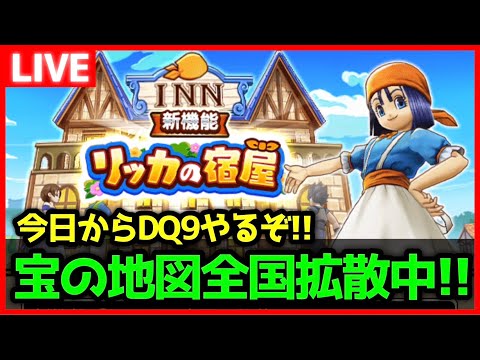 LIVE

INN

新機能

リッカの宿屋

今日からDQ9やるぞ!!

宝の地図全国拡散中!!